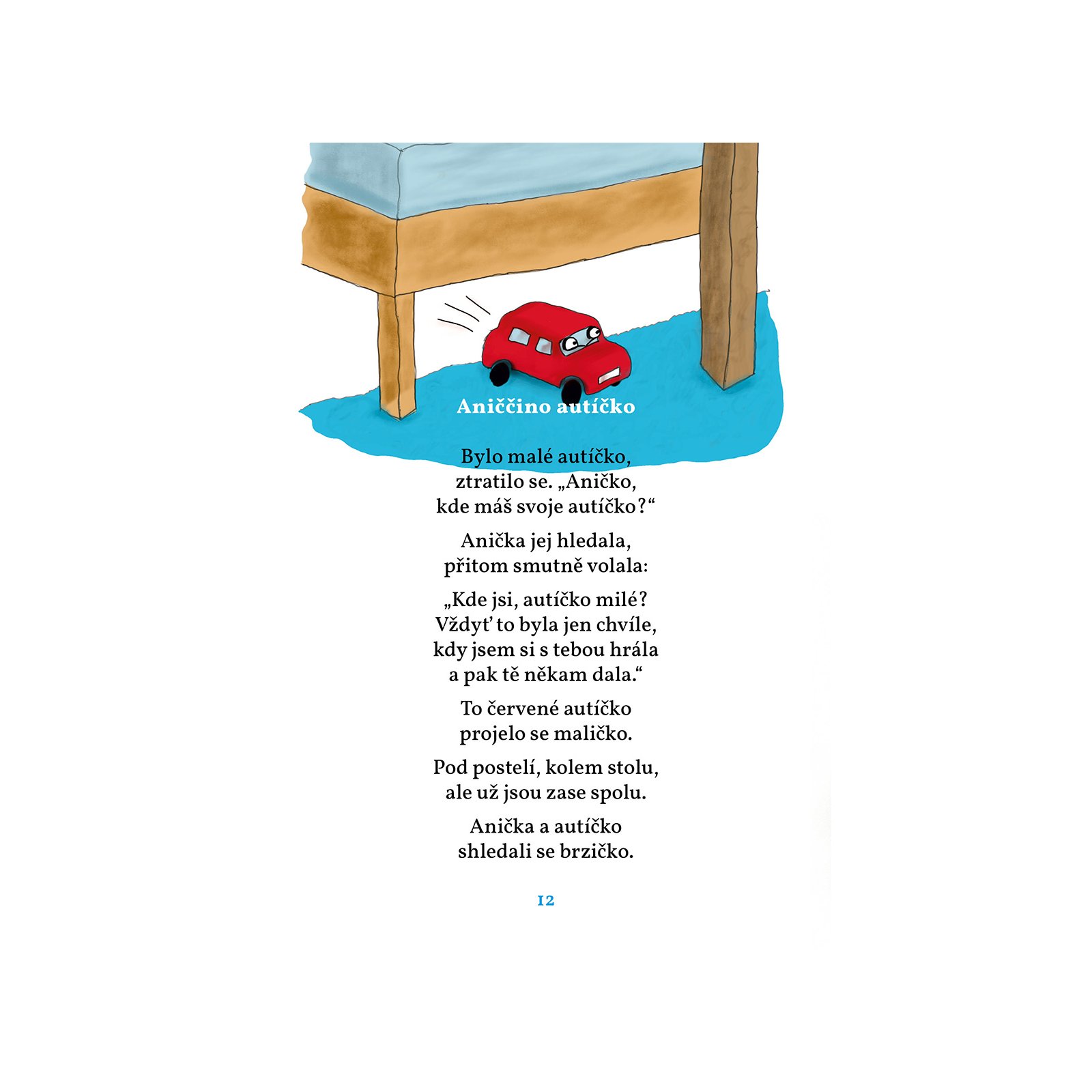 Aniččino autíčko

Bylo malé autíčko,
ztratilo se. „Aničko,
kde máš svoje autíčko?“

Anička jej hledala,
přitom smutně volala:

„Kde jsi, autíčko milé?
Vždyť to byla jen chvíle,
kdy jsem si s tebou hrála
a pak tě někam dala.“

To červené autíčko
projelo se maličko.

Pod postelí, kolem stolu,
ale už jsou zase spolu.

Anička a autíčko
shledali se brzičko.

12